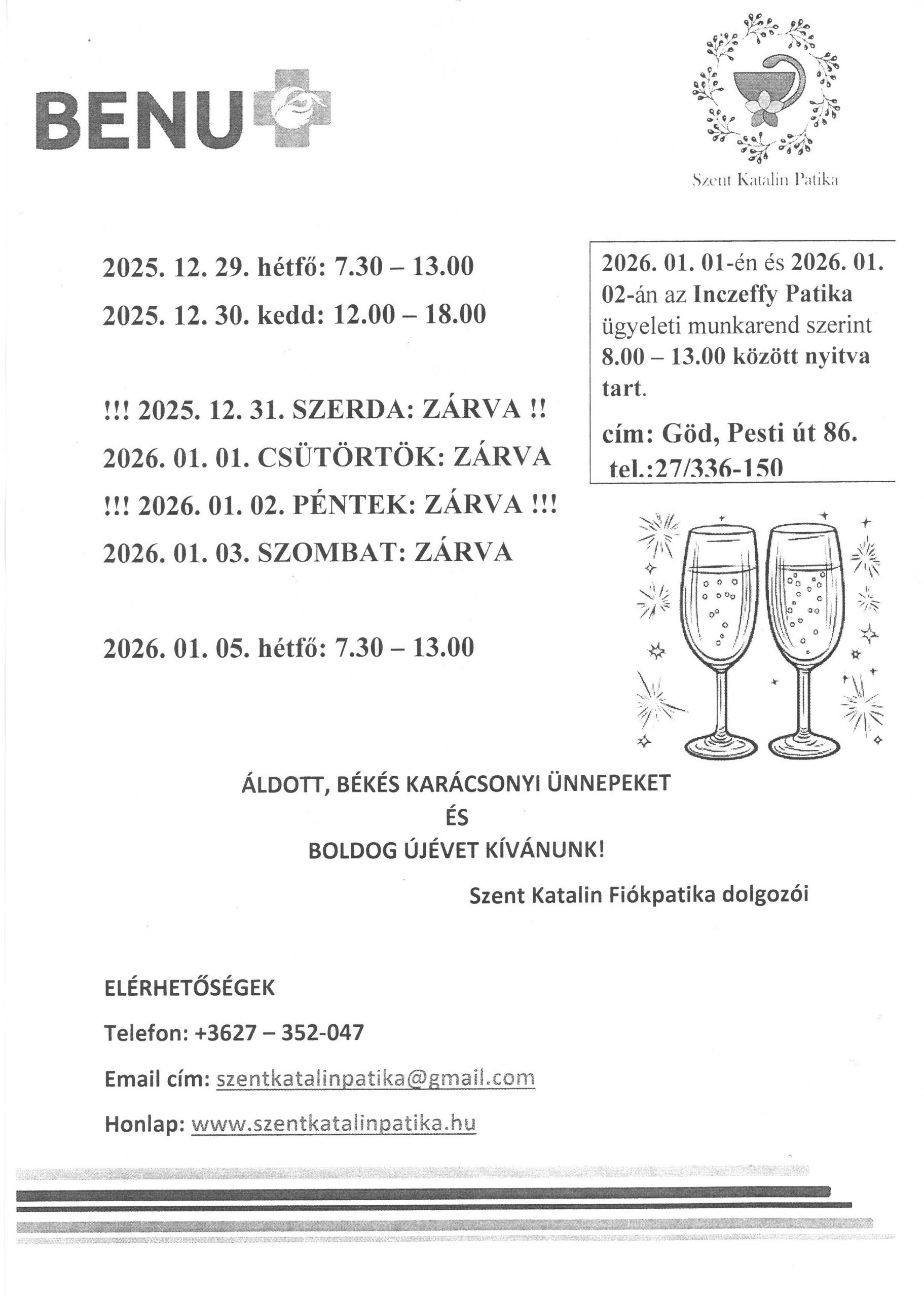 BENU

Szent Katalin Patika

2025. 12. 29. hétfő: 7.30 – 13.00

2025. 12. 30. kedd: 12.00 – 18.00

!!! 2025. 12. 31. SZERDA: ZÁRVA !!

2026. 01. 01. CSÜTÖRTÖK: ZÁRVA

!!! 2026. 01. 02. PÉNTEK: ZÁRVA !!!

2026. 01. 03. SZOMBAT: ZÁRVA

2026. 01. 05. hétfő: 7.30 – 13.00

2026. 01. 01-én és 2026. 01. 02-án az Inczeffy Patika ügyeleti munkarend szerint 8.00 – 13.00 között nyitva tart.

cím: Göd, Pesti út 86.
tel.:27/336-150

ÁLDOTT, BÉKÉS KARÁCSONYI ÜNNEPEKET
ÉS
BOLDOG ÚJÉVET KÍVÁNUNK!

Szent Katalin Fiókpatika dolgozói

ELÉRHETŐSÉGEK

Telefon: +3627 – 352-047

Email cím: szentkatalinpatika@gmail.com

Honlap: www.szentkatalinpatika.hu